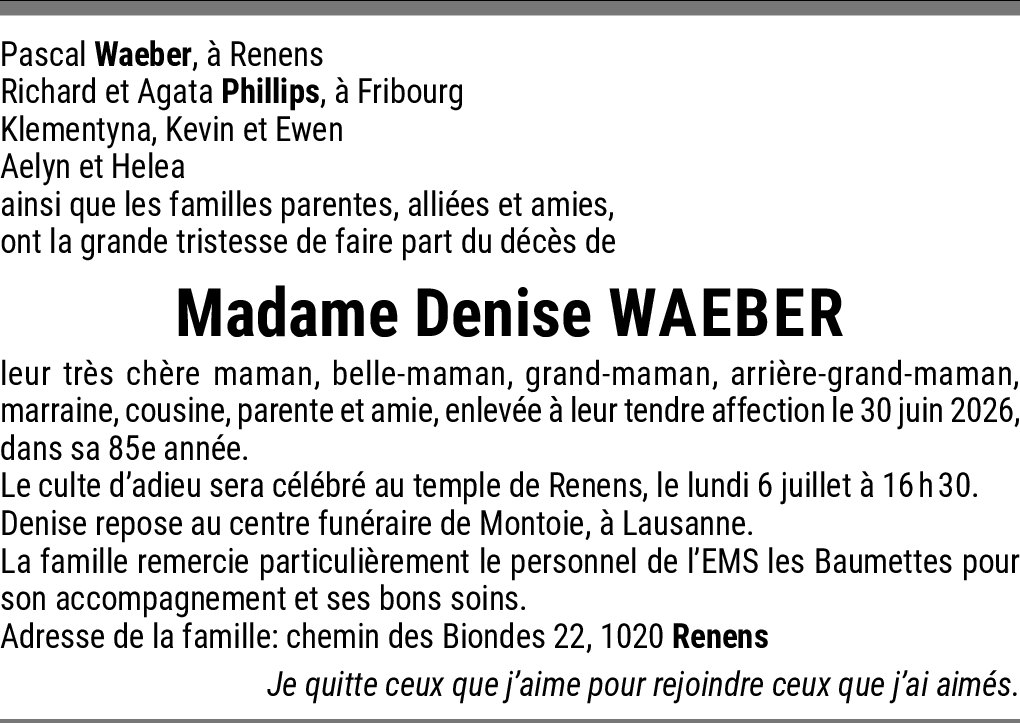 Pascal Waeber, à Renens
Richard et Agata Phillips, à Fribourg
Klementyna, Kevin et Ewen
Aelyn et Helea
ainsi que les familles parentes, alliées et amies,
ont la grande tristesse de faire part du décès de

Madame Denise WAEBER

leur très chère maman, belle-maman, grand-maman, arrière-grand-maman, marraine, cousine, parente et amie, enlevée à leur tendre affection le 30 juin 2026, dans sa 85e année.
Le culte d'adieu sera célébré au temple de Renens, le lundi 6 juillet à 16 h 30.
Denise repose au centre funéraire de Montoie, à Lausanne.
La famille remercie particulièrement le personnel de l'EMS les Baumettes pour son accompagnement et ses bons soins.
Adresse de la famille: chemin des Biondes 22, 1020 Renens

Je quitte ceux que j'aime pour rejoindre ceux que j'ai aimés.